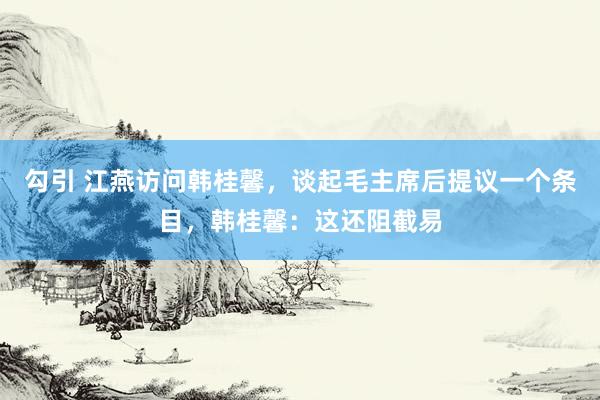 勾引 江燕访问韩桂馨，谈起毛主席后提议一个条目，韩桂馨：这还阻截易